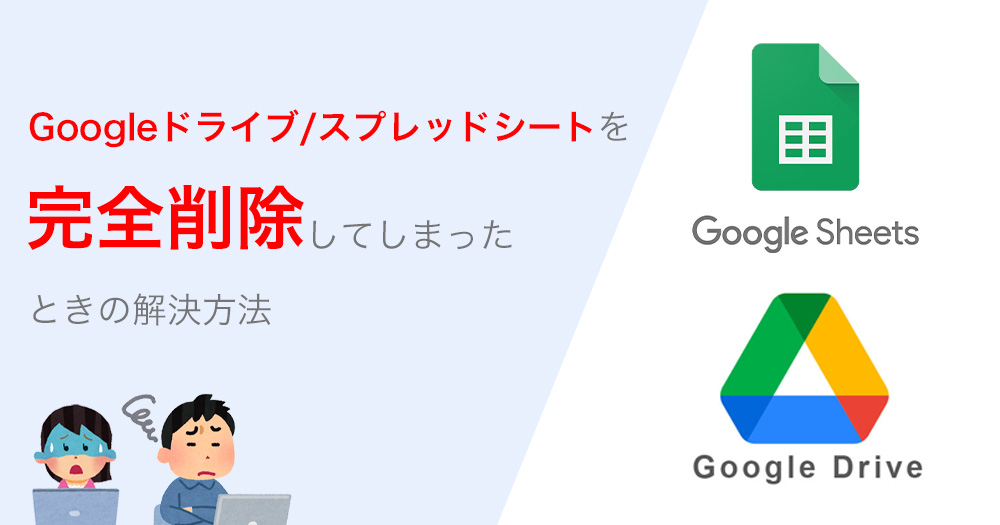 Googleドライブ/スプレッドシートを

完全削除してしまった

ときの解決方法

Google Sheets

Google Drive